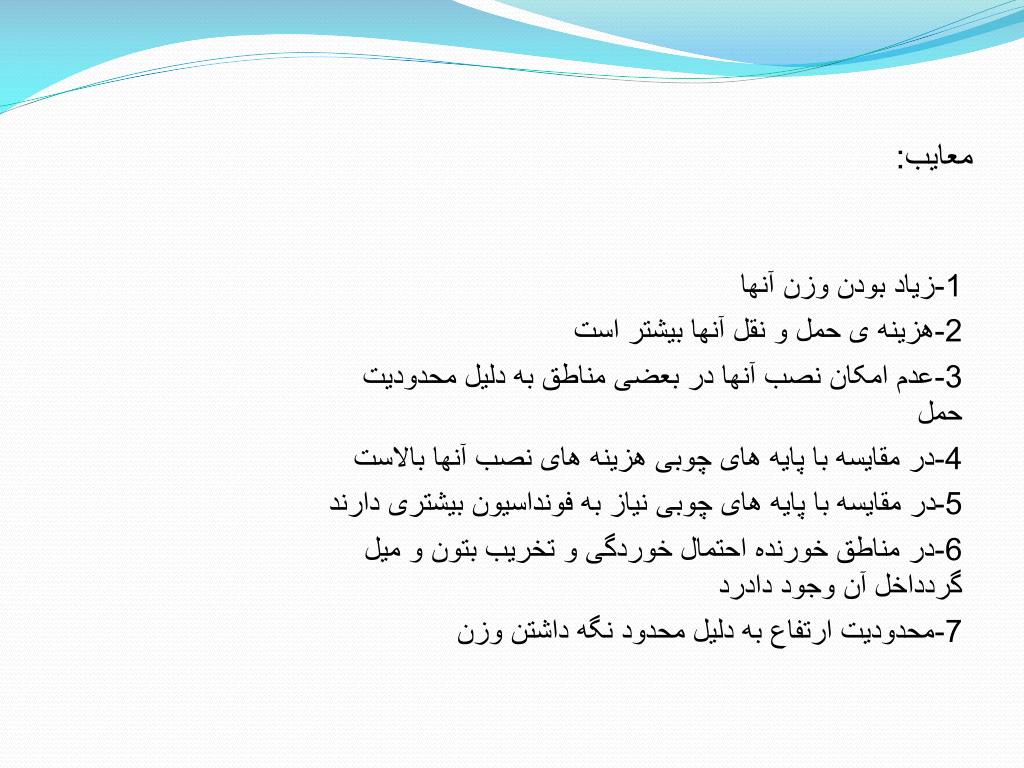 معایب:

1-زیاد بودن وزن آنها

2-هزینه ی حمل و نقل آنها بیشتر است

3-عدم امکان نصب آنها در بعضی مناطق به دلیل محدودیت حمل

4-در مقایسه با پایه های چوبی هزینه های نصب آنها بالاست

5-در مقایسه با پایه های چوبی نیاز به فونداسیون بیشتری دارند

6-در مناطق خورنده احتمال خوردگی و تخریب بتون و میل گردداخل آن وجود دادرد

7-محدودیت ارتفاع به دلیل محدود نگه داشتن وزن